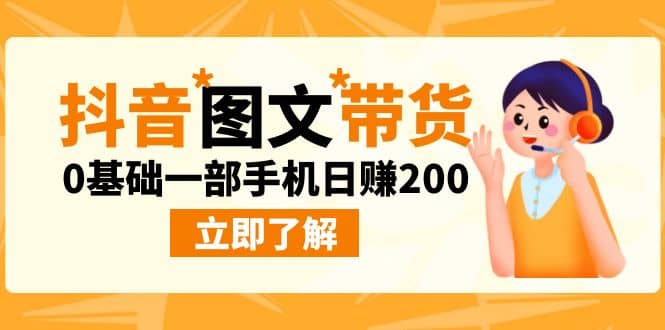 抖音*图文*带货

0基础一部手机日赚200

立即了解